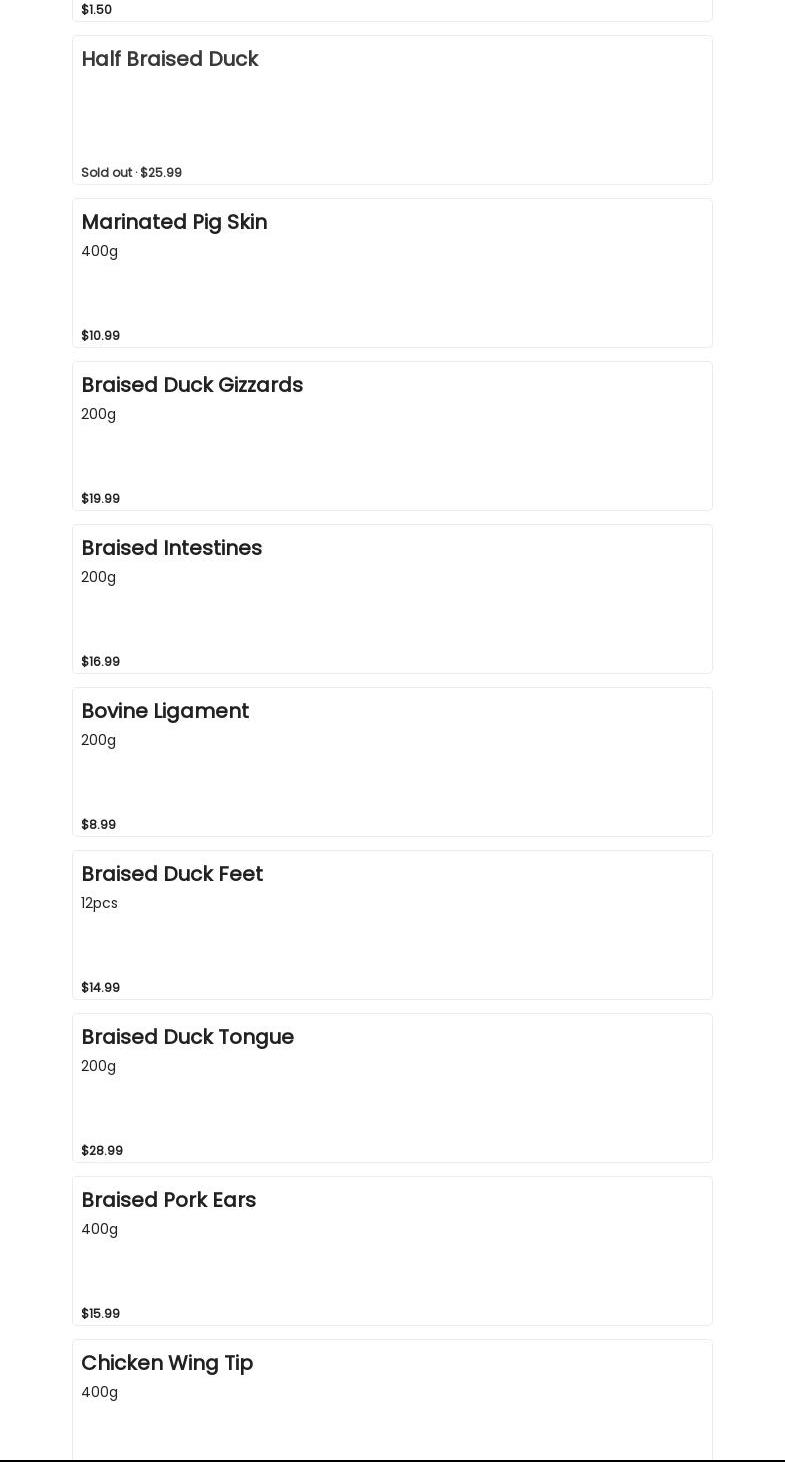 $1.50

Half Braised Duck

Sold out · $25.99

Marinated Pig Skin
400g

$10.99

Braised Duck Gizzards
200g

$19.99

Braised Intestines
200g

$16.99

Bovine Ligament
200g

$8.99

Braised Duck Feet
12pcs

$14.99

Braised Duck Tongue
200g

$28.99

Braised Pork Ears
400g

$15.99

Chicken Wing Tip
400g